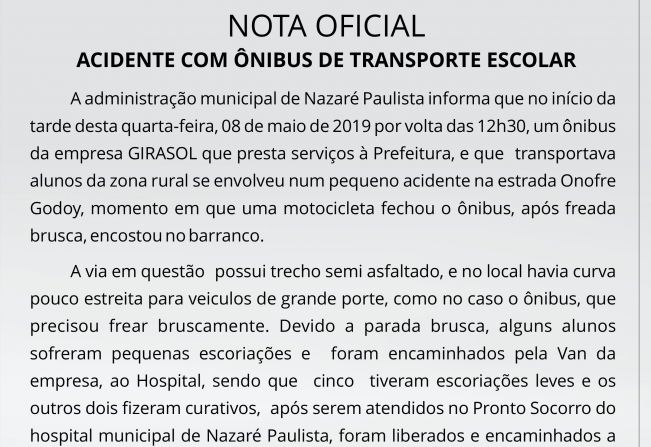 NOTA OFICIAL
ACIDENTE COM ÔNIBUS DE TRANSPORTE ESCOLAR

A administração municipal de Nazaré Paulista informa que no início da tarde desta quarta-feira, 08 de maio de 2019 por volta das 12h30, um ônibus da empresa GIRASOL que presta serviços à Prefeitura, e que transportava alunos da zona rural se envolveu num pequeno acidente na estrada Onofre Godoy, momento em que uma motocicleta fechou o ônibus, após freada brusca, encostou no barranco.

A via em questão possui trecho semi asfaltado, e no local havia curva pouco estreita para veiculos de grande porte, como no caso o ônibus, que precisou frear bruscamente. Devido a parada brusca, alguns alunos sofreram pequenas escoriações e foram encaminhados pela Van da empresa, ao Hospital, sendo que cinco tiveram escoriações leves e os outros dois fizeram curativos, após serem atendidos no Pronto Socorro do hospital municipal de Nazaré Paulista, foram liberados e encaminhados a